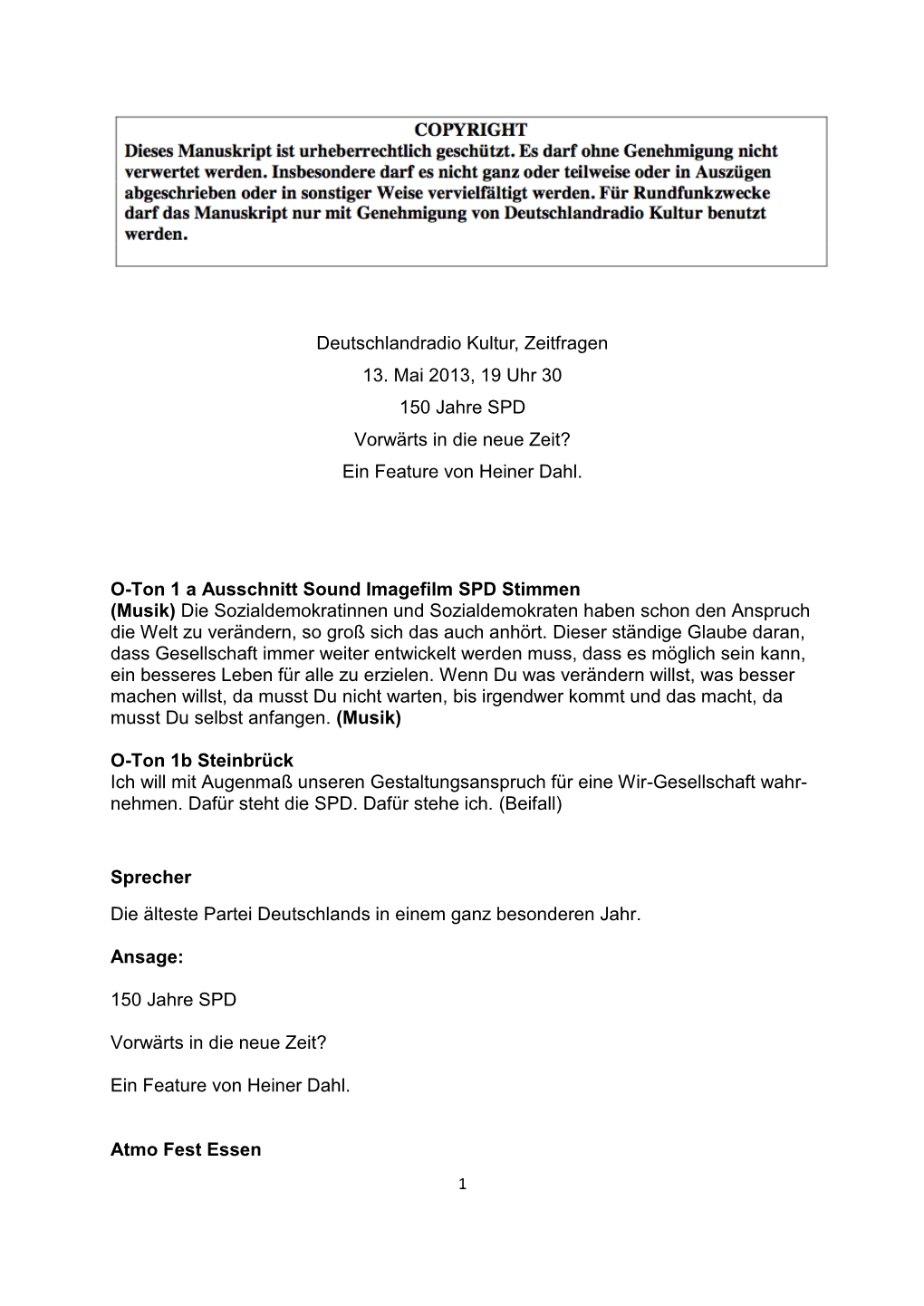 COPYRIGHT
Dieses Manuskript ist urheberrechtlich geschützt. Es darf ohne Genehmigung nicht verwertet werden. Insbesondere darf es nicht ganz oder teilweise oder in Auszügen abgeschrieben oder in sonstiger Weise vervielfältigt werden. Für Rundfunkzwecke darf das Manuskript nur mit Genehmigung von Deutschlandradio Kultur benutzt werden.

Deutschlandradio Kultur, Zeitfragen

13. Mai 2013, 19 Uhr 30

150 Jahre SPD

Vorwärts in die neue Zeit?

Ein Feature von Heiner Dahl.

O-Ton 1 a Ausschnitt Sound Imagefilm SPD Stimmen
(Musik) Die Sozialdemokratinnen und Sozialdemokraten haben schon den Anspruch die Welt zu verändern, so groß sich das auch anhört. Dieser ständige Glaube daran, dass Gesellschaft immer weiter entwickelt werden muss, dass es möglich sein kann, ein besseres Leben für alle zu erzielen. Wenn Du was verändern willst, was besser machen willst, da musst Du nicht warten, bis irgendwer kommt und das macht, da musst Du selbst anfangen. (Musik)

O-Ton 1b Steinbrück
Ich will mit Augenmaß unseren Gestaltungsanspruch für eine Wir-Gesellschaft wahrnehmen. Dafür steht die SPD. Dafür stehe ich. (Beifall)

Sprecher

Die älteste Partei Deutschlands in einem ganz besonderen Jahr.

Ansage:

150 Jahre SPD

Vorwärts in die neue Zeit?

Ein Feature von Heiner Dahl.

Atmo Fest Essen

1